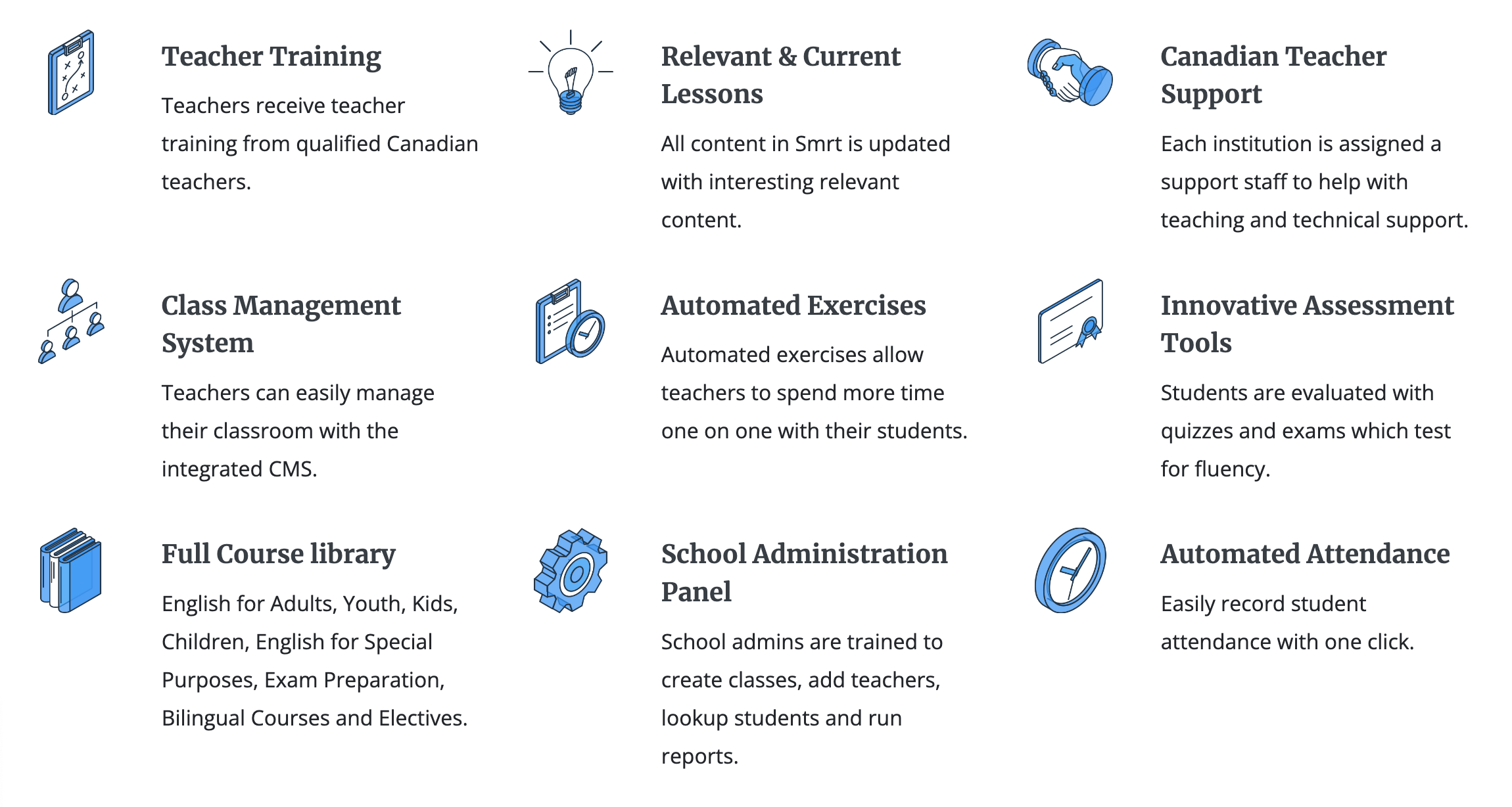 Teacher Training

Teachers receive teacher training from qualified Canadian teachers.

Relevant & Current Lessons

All content in Smrt is updated with interesting relevant content.

Canadian Teacher Support

Each institution is assigned a support staff to help with teaching and technical support.

Class Management System

Teachers can easily manage their classroom with the integrated CMS.

Automated Exercises

Automated exercises allow teachers to spend more time one on one with their students.

Innovative Assessment Tools

Students are evaluated with quizzes and exams which test for fluency.

Full Course library

English for Adults, Youth, Kids, Children, English for Special Purposes, Exam Preparation, Bilingual Courses and Electives.

School Administration Panel

School admins are trained to create classes, add teachers, lookup students and run reports.

Automated Attendance

Easily record student attendance with one click.